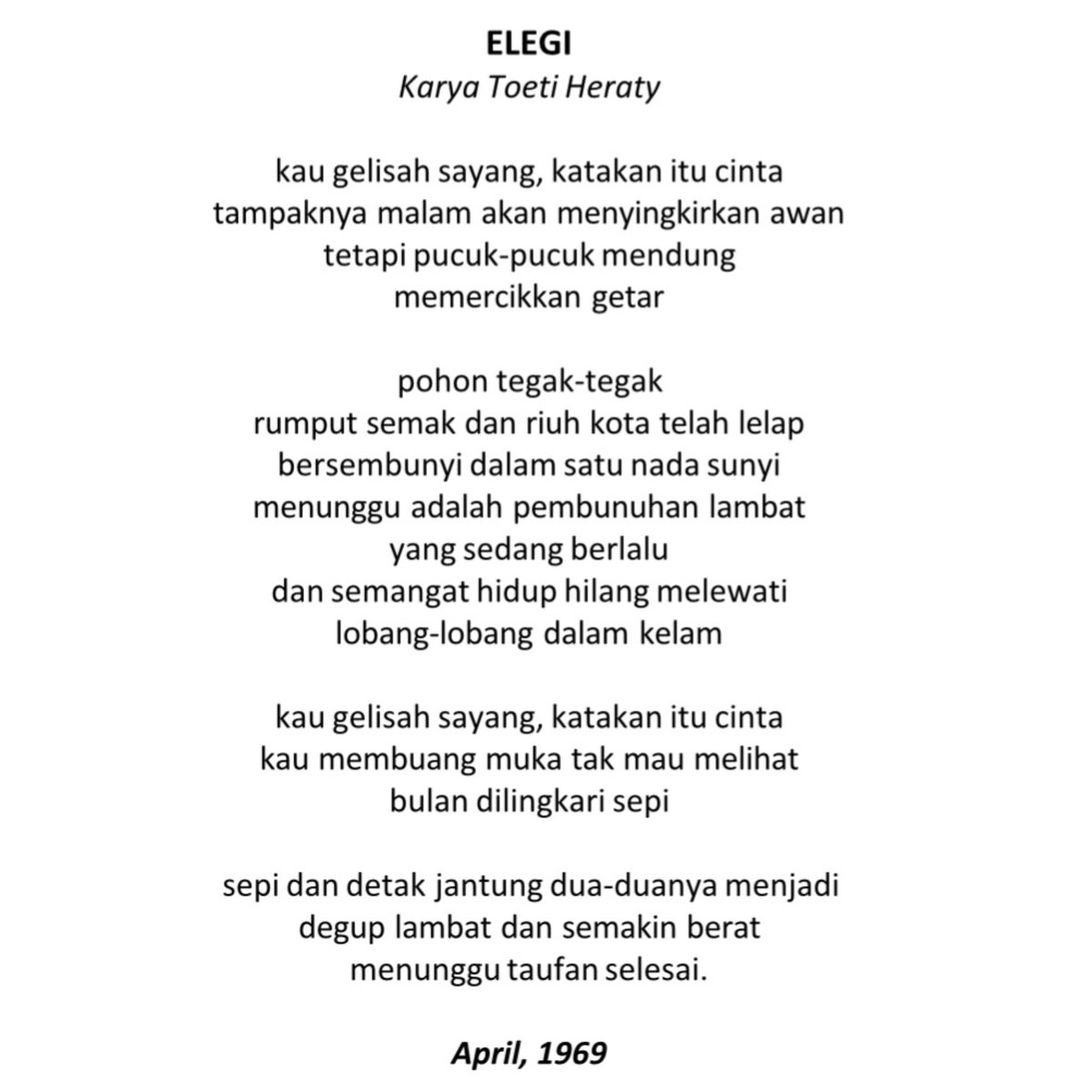 ELEGI
Karya Toeti Heraty

kau gelisah sayang, katakan itu cinta
tampaknya malam akan menyingkirkan awan
tetapi pucuk-pucuk mendung
memercikkan getar

pohon tegak-tegak
rumput semak dan riuh kota telah lelap
bersembunyi dalam satu nada sunyi
menunggu adalah pembunuhan lambat
yang sedang berlalu
dan semangat hidup hilang melewati
lobang-lobang dalam kelam

kau gelisah sayang, katakan itu cinta
kau membuang muka tak mau melihat
bulan dilingkari sepi

sepi dan detak jantung dua-duanya menjadi
degup lambat dan semakin berat
menunggu taufan selesai.

April, 1969